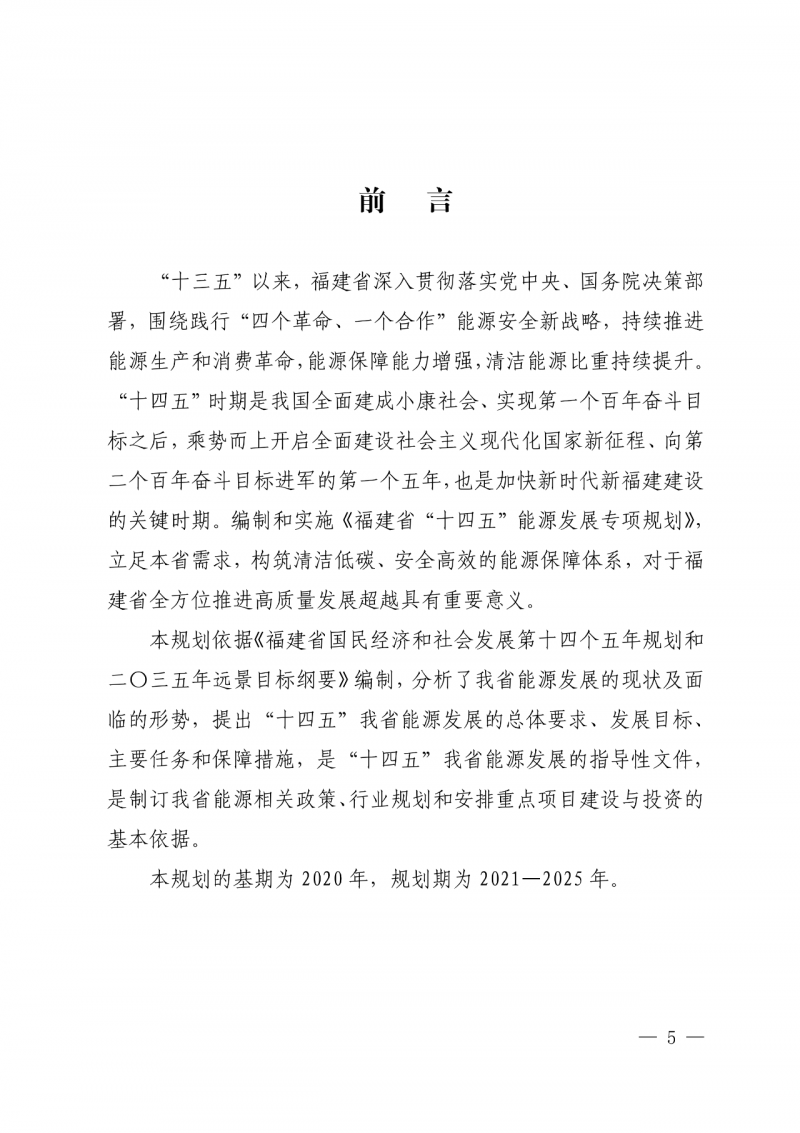 前　言

“十三五”以来，福建省深入贯彻落实党中央、国务院决策部署，围绕践行“四个革命、一个合作”能源安全新战略，持续推进能源生产和消费革命，能源保障能力增强，清洁能源比重持续提升。“十四五”时期是我国全面建成小康社会、实现第一个百年奋斗目标之后，乘势而上开启全面建设社会主义现代化国家新征程、向第二个百年奋斗目标进军的第一个五年，也是加快新时代新福建建设的关键时期。编制和实施《福建省“十四五”能源发展专项规划》，立足本省需求，构筑清洁低碳、安全高效的能源保障体系，对于福建省全方位推进高质量发展超越具有重要意义。

本规划依据《福建省国民经济和社会发展第十四个五年规划和二〇三五年远景目标纲要》编制，分析了我省能源发展的现状及面临的形势，提出“十四五”我省能源发展的总体要求、发展目标、主要任务和保障措施，是“十四五”我省能源发展的指导性文件，是制订我省能源相关政策、行业规划和安排重点项目建设与投资的基本依据。

本规划的基期为2020年，规划期为2021—2025年。

— 5 —